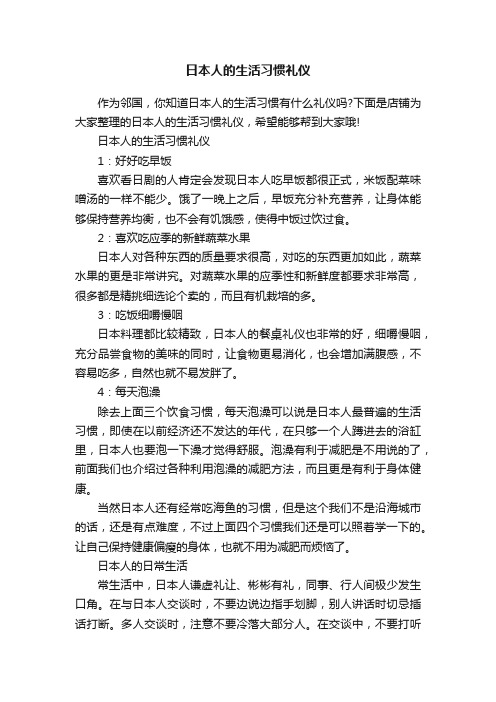 日本人的生活习惯礼仪

作为邻国，你知道日本人的生活习惯有什么礼仪吗?下面是店铺为大家整理的日本人的生活习惯礼仪，希望能够帮到大家哦!

日本人的生活习惯礼仪

1：好好吃早饭

喜欢看日剧的人肯定会发现日本人吃早饭都很正式，米饭配菜味噌汤的一样不能少。饿了一晚上之后，早饭充分补充营养，让身体能够保持营养均衡，也不会有饥饿感，使得中饭过饮过食。

2：喜欢吃应季的新鲜蔬菜水果

日本人对各种东西的质量要求很高，对吃的东西更加如此，蔬菜水果的更是非常讲究。对蔬菜水果的应季性和新鲜度都要求非常高，很多都是精挑细选论个卖的，而且有机栽培的多。

3：吃饭细嚼慢咽

日本料理都比较精致，日本人的餐桌礼仪也非常的好，细嚼慢咽，充分品尝食物的美味的同时，让食物更易消化，也会增加满腹感，不容易吃多，自然也就不易发胖了。

4：每天泡澡

除去上面三个饮食习惯，每天泡澡可以说是日本人最普遍的生活习惯，即使在以前经济还不发达的年代，在只够一个人蹲进去的浴缸里，日本人也要泡一下澡才觉得舒服。泡澡有利于减肥是不用说的了，前面我们也介绍过各种利用泡澡的减肥方法，而且更是有利于身体健康。

当然日本人还有经常吃海鱼的习惯，但是这个我们不是沿海城市的话，还是有点难度，不过上面四个习惯我们还是可以照着学一下的。让自己保持健康偏瘦的身体，也就不用为减肥而烦恼了。

日本人的日常生活

常生活中，日本人谦虚礼让、彬彬有礼，同事、行人间极少发生口角。在与日本人交谈时，不要边说边指手划脚，别人讲话时切忌插话打断。多人交谈时，注意不要冷落大部分人。在交谈中，不要打听